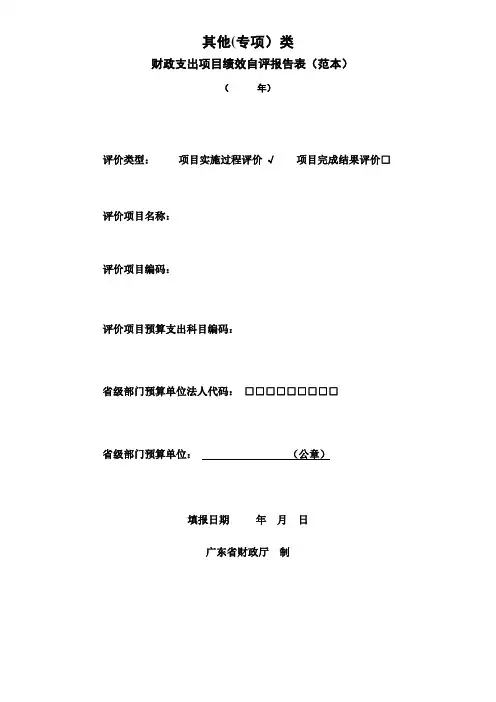 其他(专项）类

财政支出项目绩效自评报告表（范本）

（ 年）

评价类型： 项目实施过程评价 √ 项目完成结果评价☐

评价项目名称：

评价项目编码：

评价项目预算支出科目编码：

省级部门预算单位法人代码： ☐☐☐☐☐☐☐☐☐

省级部门预算单位：____（公章）

填报日期 年 月 日

广东省财政厅 制